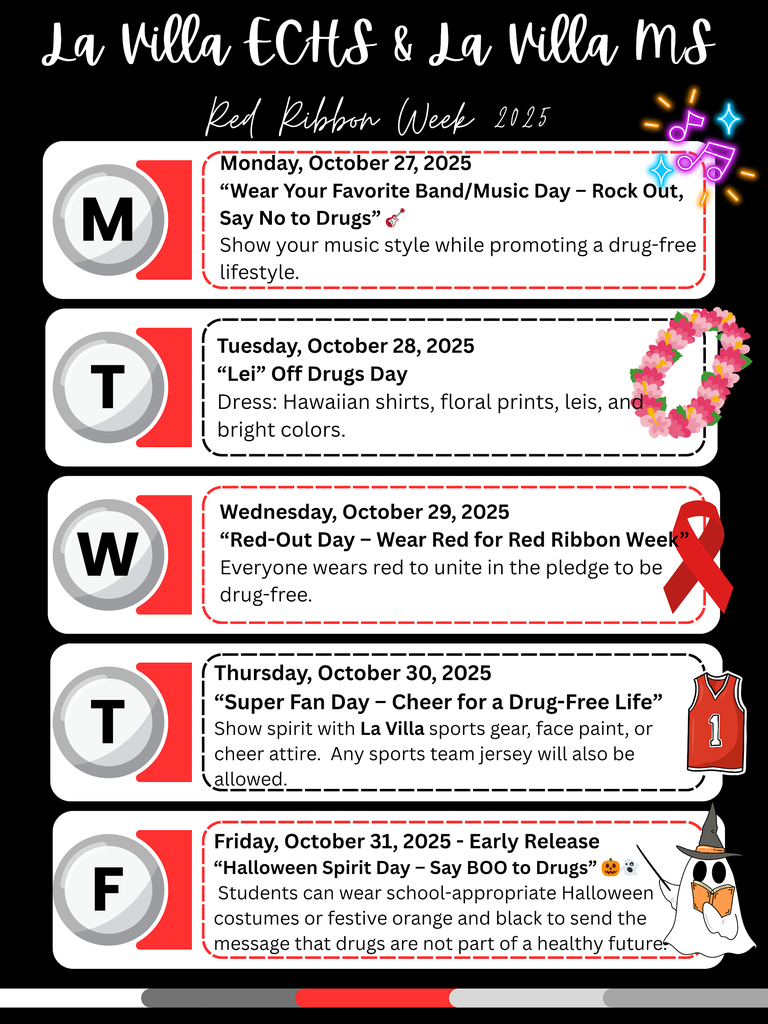 La Villa ECHS & La Villa MS

Red Ribbon Week 2025

M

Monday, October 27, 2025

"Wear Your Favorite Band/Music Day – Rock Out, Say No to Drugs" 🎸

Show your music style while promoting a drug-free lifestyle.

T

Tuesday, October 28, 2025

"Lei" Off Drugs Day

Dress: Hawaiian shirts, floral prints, leis, and bright colors.

W

Wednesday, October 29, 2025

"Red-Out Day – Wear Red for Red Ribbon Week"

Everyone wears red to unite in the pledge to be drug-free.

T

Thursday, October 30, 2025

"Super Fan Day – Cheer for a Drug-Free Life"

Show spirit with La Villa sports gear, face paint, or cheer attire. Any sports team jersey will also be allowed.

1

F

Friday, October 31, 2025 - Early Release

"Halloween Spirit Day – Say BOO to Drugs" 🎃👻

Students can wear school-appropriate Halloween costumes or festive orange and black to send the message that drugs are not part of a healthy future.